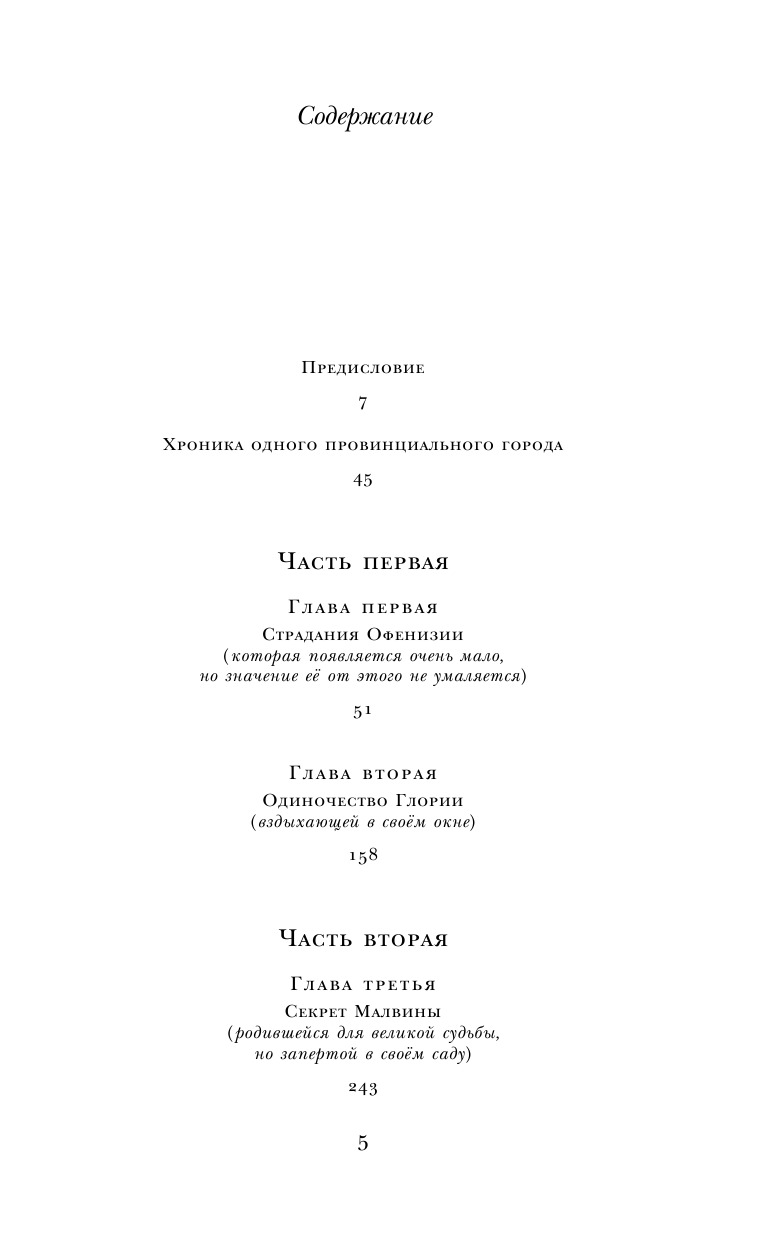 Содержание

Предисловие

7

Хроника одного провинциального города

45

Часть первая

Глава первая

Страдания Офенизии
(которая появляется очень мало, но значение её от этого не умаляется)

51

Глава вторая

Одиночество Глории
(вздыхающей в своём окне)

158

Часть вторая

Глава третья

Секрет Малвины
(родившейся для великой судьбы, но запертой в своём саду)

243

5